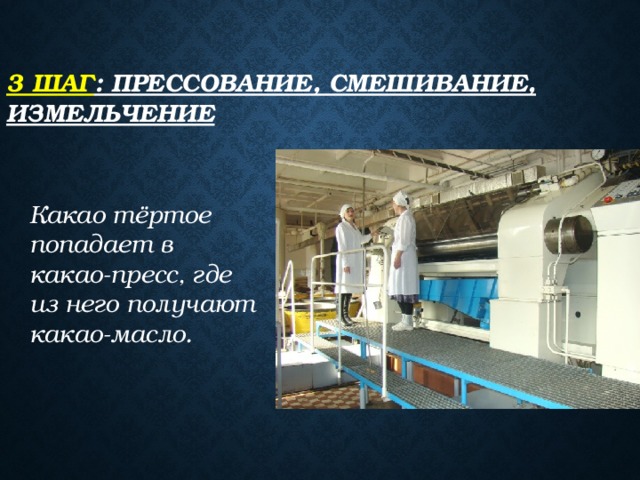 3 ШАГ: ПРЕССОВАНИЕ, СМЕШИВАНИЕ, ИЗМЕЛЬЧЕНИЕ

Какао тёртое попадает в какао-пресс, где из него получают какао-масло.